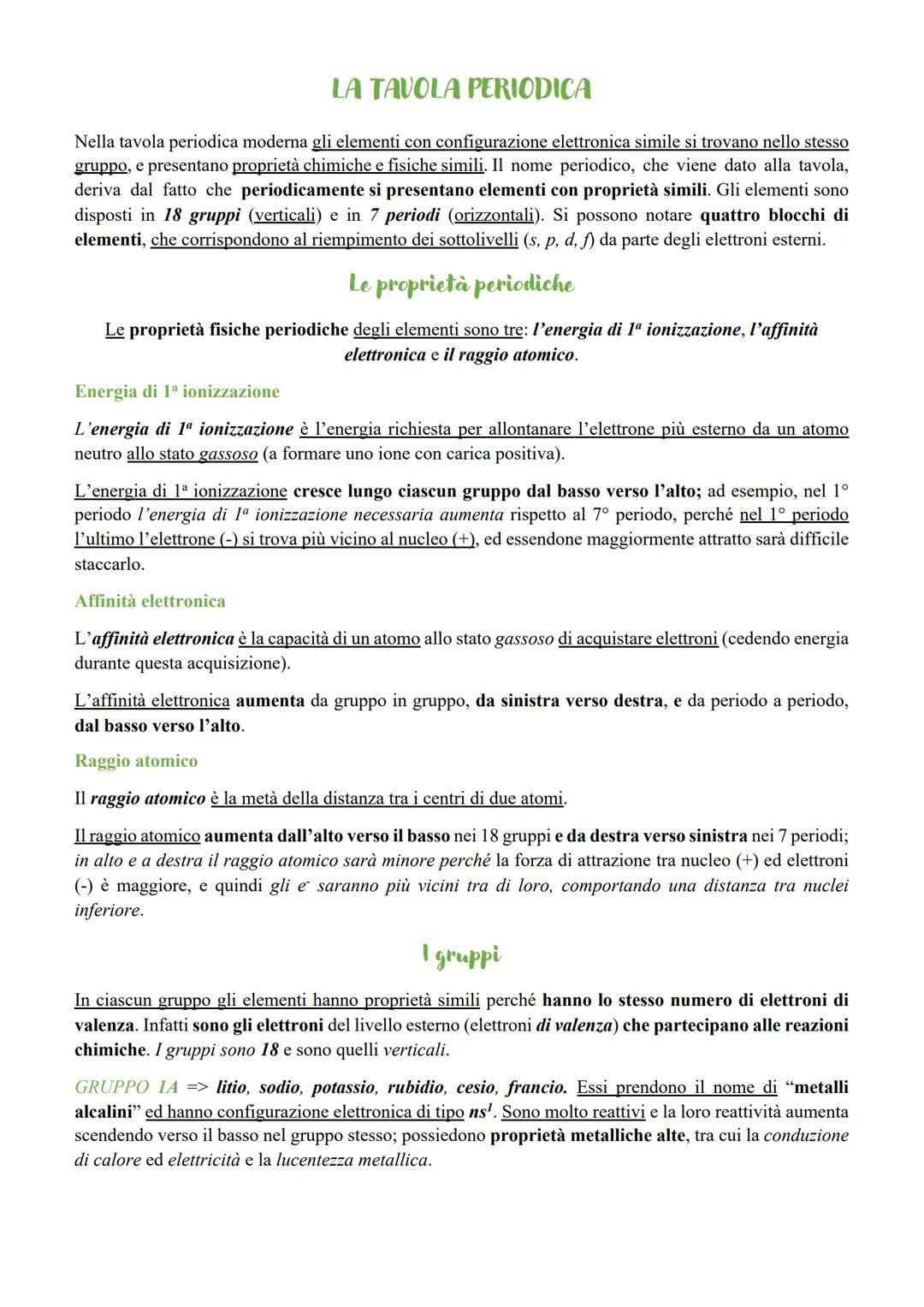 LA TAVOLA PERIODICA

Nella tavola periodica moderna gli elementi con configurazione elettronica simile si trovano nello stesso gruppo, e presentano proprietà chimiche e fisiche simili. Il nome periodico, che viene dato alla tavola, deriva dal fatto che periodicamente si presentano elementi con proprietà simili. Gli elementi sono disposti in 18 gruppi (verticali) e in 7 periodi (orizzontali). Si possono notare quattro blocchi di elementi, che corrispondono al riempimento dei sottolivelli (s, p, d, f) da parte degli elettroni esterni.

Le proprietà periodiche

Le proprietà fisiche periodiche degli elementi sono tre: l'energia di 1ª ionizzazione, l'affinità elettronica e il raggio atomico.

Energia di 1ª ionizzazione

L'energia di 1ª ionizzazione è l'energia richiesta per allontanare l'elettrone più esterno da un atomo neutro allo stato gassoso (a formare uno ione con carica positiva).

L'energia di 1ª ionizzazione cresce lungo ciascun gruppo dal basso verso l'alto; ad esempio, nel 1° periodo l'energia di 1ª ionizzazione necessaria aumenta rispetto al 7° periodo, perché nel 1° periodo l'ultimo l'elettrone (-) si trova più vicino al nucleo (+), ed essendone maggiormente attratto sarà difficile staccarlo.

Affinità elettronica

L'affinità elettronica è la capacità di un atomo allo stato gassoso di acquistare elettroni (cedendo energia durante questa acquisizione).

L'affinità elettronica aumenta da gruppo in gruppo, da sinistra verso destra, e da periodo a periodo, dal basso verso l'alto.

Raggio atomico

Il raggio atomico è la metà della distanza tra i centri di due atomi.

Il raggio atomico aumenta dall'alto verso il basso nei 18 gruppi e da destra verso sinistra nei 7 periodi; in alto e a destra il raggio atomico sarà minore perché la forza di attrazione tra nucleo (+) ed elettroni (-) è maggiore, e quindi gli $e^-$ saranno più vicini tra di loro, comportando una distanza tra nuclei inferiore.

I gruppi

In ciascun gruppo gli elementi hanno proprietà simili perché hanno lo stesso numero di elettroni di valenza. Infatti sono gli elettroni del livello esterno (elettroni di valenza) che partecipano alle reazioni chimiche. I gruppi sono 18 e sono quelli verticali.

GRUPPO 1A => litio, sodio, potassio, rubidio, cesio, francio. Essi prendono il nome di "metalli alcalini" ed hanno configurazione elettronica di tipo $ns^1$. Sono molto reattivi e la loro reattività aumenta scendendo verso il basso nel gruppo stesso; possiedono proprietà metalliche alte, tra cui la conduzione di calore ed elettricità e la lucentezza metallica.